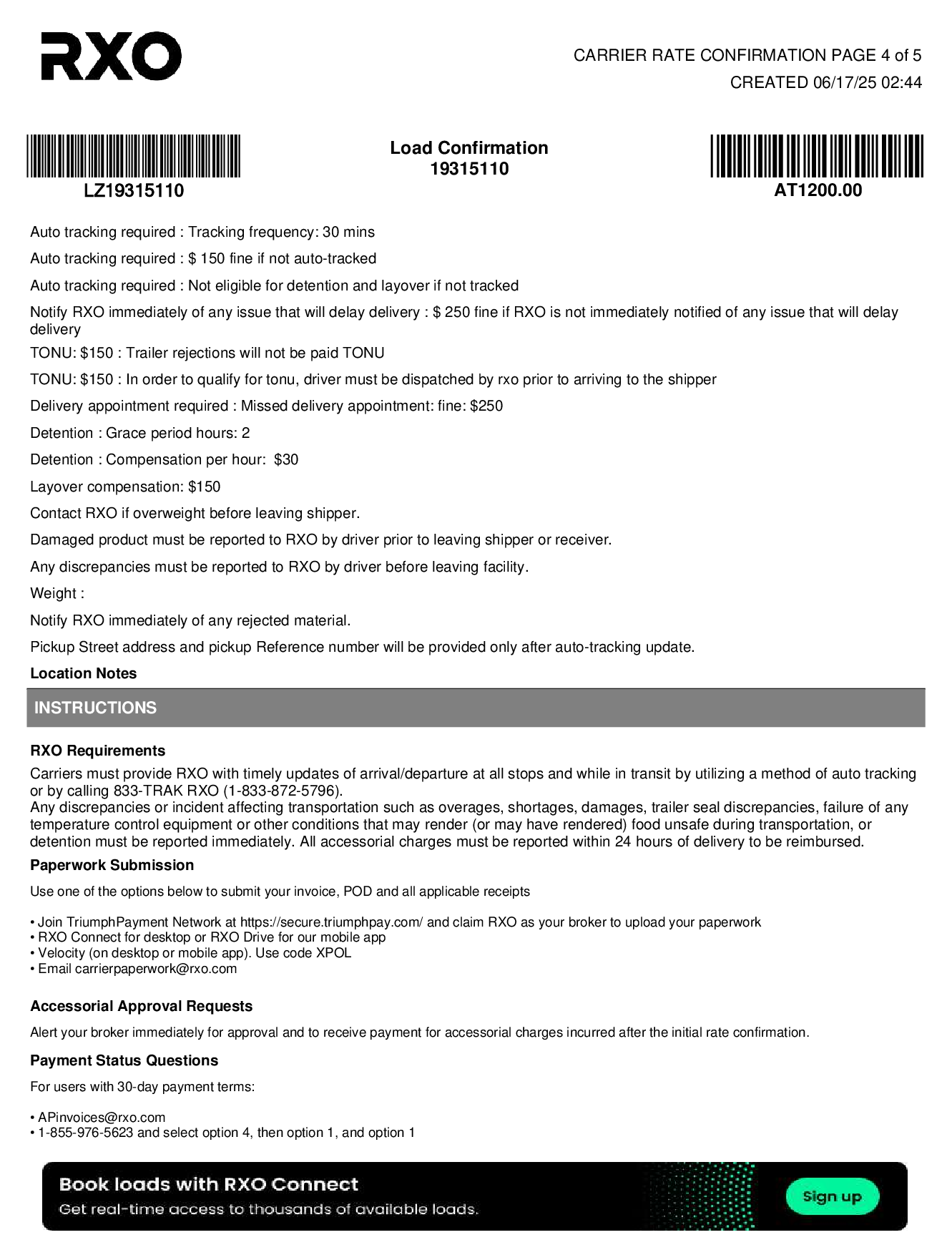 RXO

CARRIER RATE CONFIRMATION PAGE 4 of 5
CREATED 06/17/25 02:44

LZ19315110

Load Confirmation
19315110

AT1200.00

Auto tracking required : Tracking frequency: 30 mins

Auto tracking required : $ 150 fine if not auto-tracked

Auto tracking required : Not eligible for detention and layover if not tracked

Notify RXO immediately of any issue that will delay delivery : $ 250 fine if RXO is not immediately notified of any issue that will delay delivery

TONU: $150 : Trailer rejections will not be paid TONU

TONU: $150 : In order to qualify for tonu, driver must be dispatched by rxo prior to arriving to the shipper

Delivery appointment required : Missed delivery appointment: fine: $250

Detention : Grace period hours: 2

Detention : Compensation per hour: $30

Layover compensation: $150

Contact RXO if overweight before leaving shipper.

Damaged product must be reported to RXO by driver prior to leaving shipper or receiver.

Any discrepancies must be reported to RXO by driver before leaving facility.

Weight :

Notify RXO immediately of any rejected material.

Pickup Street address and pickup Reference number will be provided only after auto-tracking update.

Location Notes

INSTRUCTIONS

RXO Requirements

Carriers must provide RXO with timely updates of arrival/departure at all stops and while in transit by utilizing a method of auto tracking or by calling 833-TRAK RXO (1-833-872-5796).
Any discrepancies or incident affecting transportation such as overages, shortages, damages, trailer seal discrepancies, failure of any temperature control equipment or other conditions that may render (or may have rendered) food unsafe during transportation, or detention must be reported immediately. All accessorial charges must be reported within 24 hours of delivery to be reimbursed.

Paperwork Submission

Use one of the options below to submit your invoice, POD and all applicable receipts

• Join TriumphPayment Network at https://secure.triumphpay.com/ and claim RXO as your broker to upload your paperwork
• RXO Connect for desktop or RXO Drive for our mobile app
• Velocity (on desktop or mobile app). Use code XPOL
• Email carrierpaperwork@rxo.com

Accessorial Approval Requests

Alert your broker immediately for approval and to receive payment for accessorial charges incurred after the initial rate confirmation.

Payment Status Questions

For users with 30-day payment terms:

• APinvoices@rxo.com
• 1-855-976-5623 and select option 4, then option 1, and option 1

Book loads with RXO Connect
Get real-time access to thousands of available loads.
Sign up